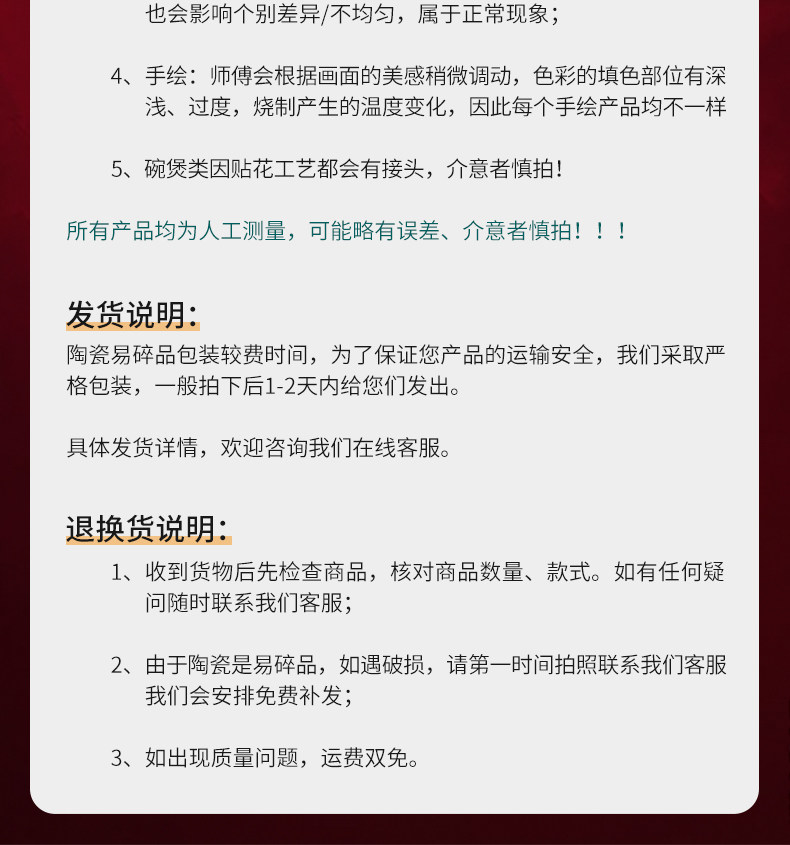 也会影响个别差异/不均匀，属于正常现象；

4、手绘：师傅会根据画面的美感稍微调动，色彩的填色部位有深浅、过度，烧制产生的温度变化，因此每个手绘产品均不一样

5、碗煲类因贴花工艺都会有接头，介意者慎拍！

所有产品均为人工测量，可能略有误差、介意者慎拍！！！

发货说明：

陶瓷易碎品包装较费时间，为了保证您产品的运输安全，我们采取严格包装，一般拍下后1-2天内给您们发出。

具体发货详情，欢迎咨询我们在线客服。

退换货说明：

1、收到货物后先检查商品，核对商品数量、款式。如有任何疑问随时联系我们客服；

2、由于陶瓷是易碎品，如遇破损，请第一时间拍照联系我们客服我们会安排免费补发；

3、如出现质量问题，运费双免。